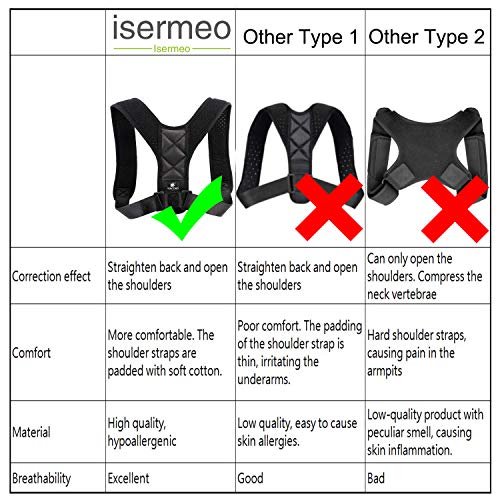 | | isermeo Isermeo | Other Type 1 | Other Type 2 |
|---|---|---|---|
| | | | |
| Correction effect | Straighten back and open the shoulders | Straighten back and open the shoulders | Can only open the shoulders. Compress the neck vertebrae |
| Comfort | More comfortable. The shoulder straps are padded with soft cotton. | Poor comfort. The padding of the shoulder strap is thin, irritating the underarms. | Hard shoulder straps, causing pain in the armpits |
| Material | High quality, hypoallergenic | Low quality, easy to cause skin allergies. | Low-quality product with peculiar smell, causing skin inflammation. |
| Breathability | Excellent | Good | Bad |